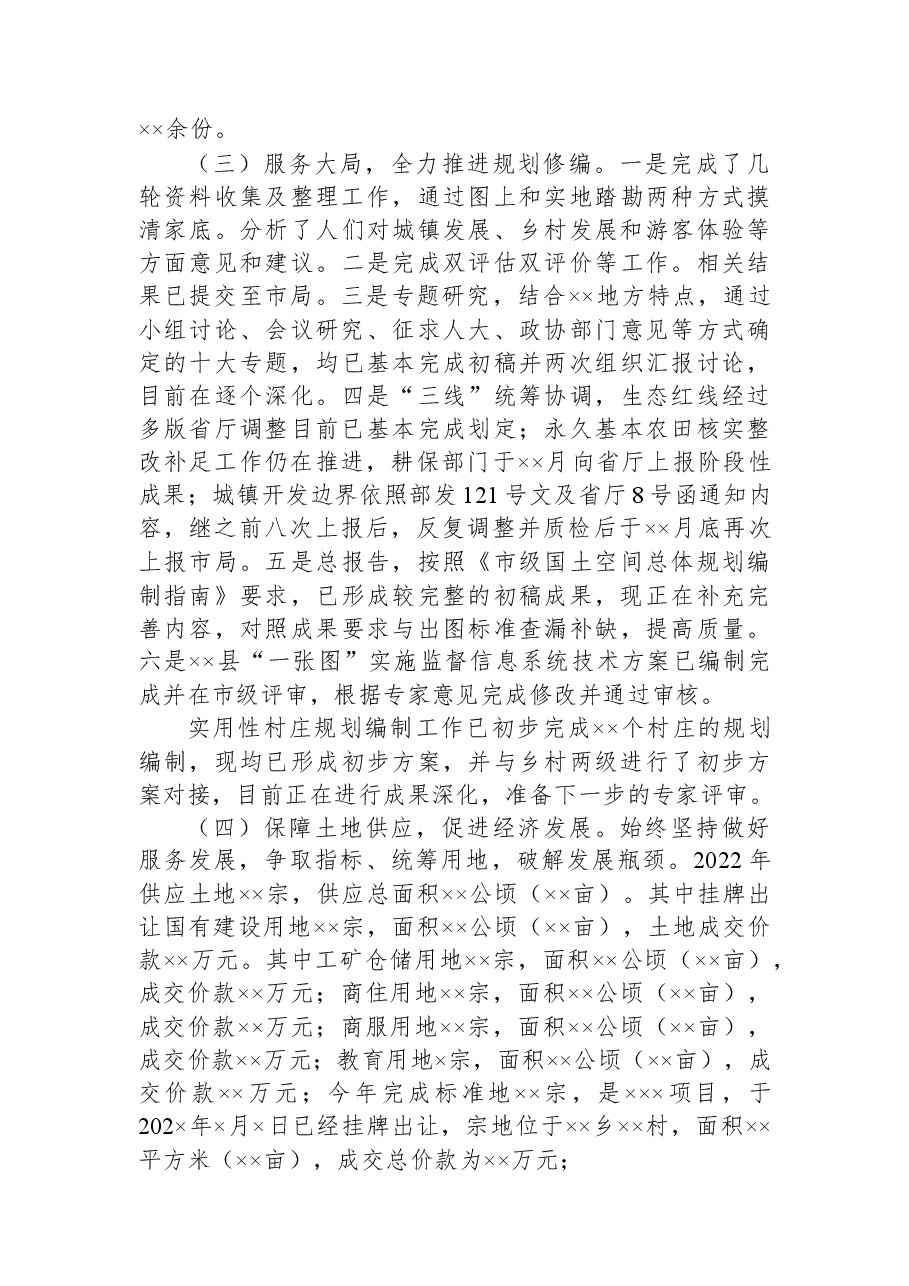 ××余份。

（三）服务大局，全力推进规划修编。一是完成了几轮资料收集及整理工作，通过图上和实地踏勘两种方式摸清家底。分析了人们对城镇发展、乡村发展和游客体验等方面意见和建议。二是完成双评估双评价等工作。相关结果已提交至市局。三是专题研究，结合××地方特点，通过小组讨论、会议研究、征求人大、政协部门意见等方式确定的十大专题，均已基本完成初稿并两次组织汇报讨论，目前在逐个深化。四是“三线”统筹协调，生态红线经过多版省厅调整目前已基本完成划定；永久基本农田核实整改补足工作仍在推进，耕保部门于××月向省厅上报阶段性成果；城镇开发边界依照部发121号文及省厅8号函通知内容，继之前八次上报后，反复调整并质检后于××月底再次上报市局。五是总报告，按照《市级国土空间总体规划编制指南》要求，已形成较完整的初稿成果，现正在补充完善内容，对照成果要求与出图标准查漏补缺，提高质量。六是××县“一张图”实施监督信息系统技术方案已编制完成并在市级评审，根据专家意见完成修改并通过审核。

实用性村庄规划编制工作已初步完成××个村庄的规划编制，现均已形成初步方案，并与乡村两级进行了初步方案对接，目前正在进行成果深化，准备下一步的专家评审。

（四）保障土地供应，促进经济发展。始终坚持做好服务发展，争取指标、统筹用地，破解发展瓶颈。2022年供应土地××宗，供应总面积××公顷（××亩）。其中挂牌出让国有建设用地××宗，面积××公顷（××亩），土地成交价款××万元。其中工矿仓储用地××宗，面积××公顷（××亩），成交价款××万元；商住用地××宗，面积××公顷（××亩），成交价款××万元；商服用地××宗，面积××公顷（××亩），成交价款××万元；教育用地×宗，面积××公顷（××亩），成交价款××万元；今年完成标准地××宗，是×××项目，于202×年×月×日已经挂牌出让，宗地位于××乡××村，面积××平方米（××亩），成交总价款为××万元；